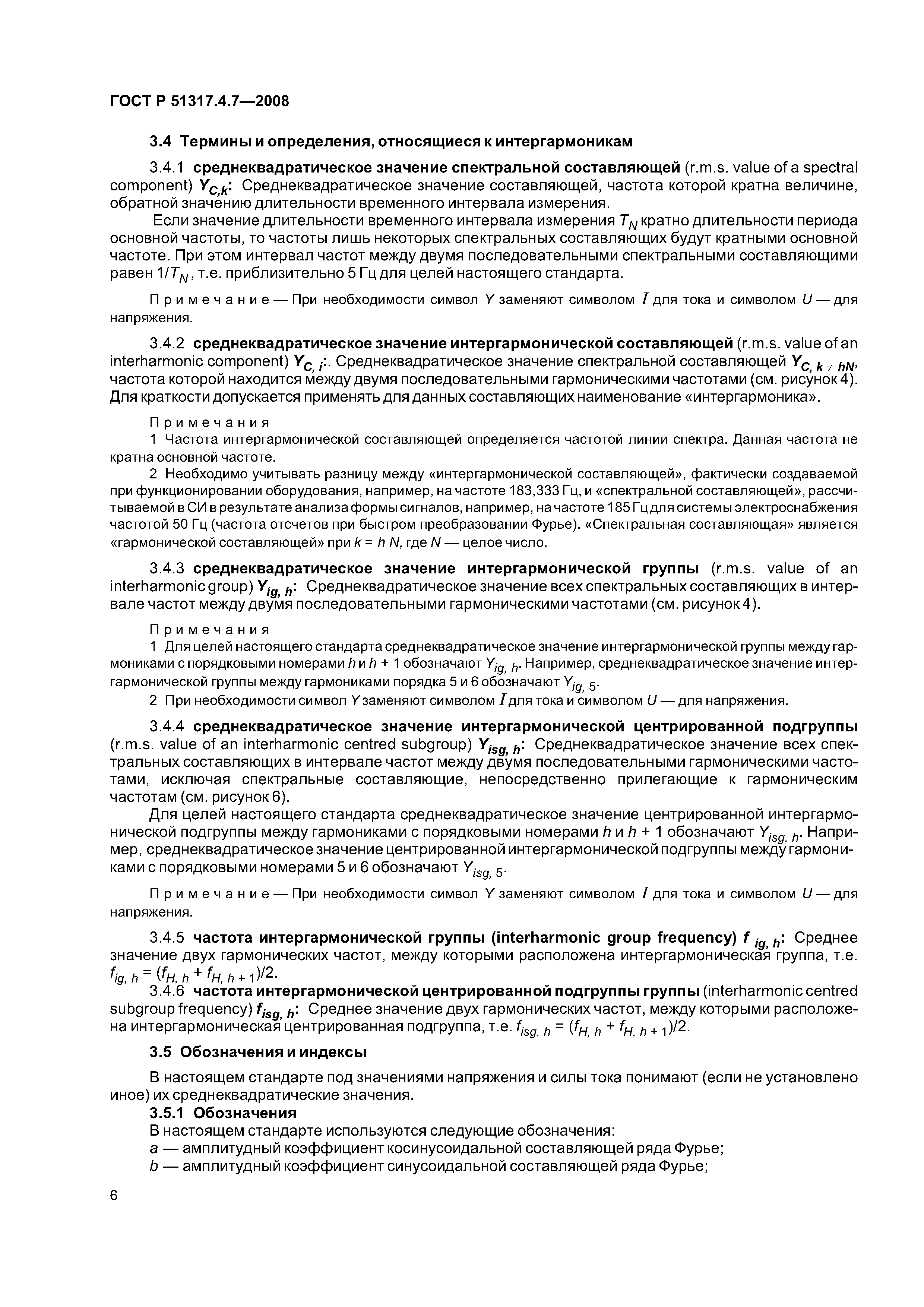 ГОСТ Р 51317.4.7—2008

3.4 Термины и определения, относящиеся к интергармоникам

3.4.1 среднеквадратическое значение спектральной составляющей (r.m.s. value of a spectral component) $Y_{C,k}$: Среднеквадратическое значение составляющей, частота которой кратна величине, обратной значению длительности временного интервала измерения.

Если значение длительности временного интервала измерения $T_N$ кратно длительности периода основной частоты, то частоты лишь некоторых спектральных составляющих будут кратными основной частоте. При этом интервал частот между двумя последовательными спектральными составляющими равен $1/T_N$, т.е. приблизительно 5 Гц для целей настоящего стандарта.

Примечание — При необходимости символ $Y$ заменяют символом $I$ для тока и символом $U$ — для напряжения.

3.4.2 среднеквадратическое значение интергармонической составляющей (r.m.s. value of an interharmonic component) $Y_{C,i}$:. Среднеквадратическое значение спектральной составляющей $Y_{C,k \neq hN}$, частота которой находится между двумя последовательными гармоническими частотами (см. рисунок 4). Для краткости допускается применять для данных составляющих наименование «интергармоника».

Примечания
1 Частота интергармонической составляющей определяется частотой линии спектра. Данная частота не кратна основной частоте.
2 Необходимо учитывать разницу между «интергармонической составляющей», фактически создаваемой при функционировании оборудования, например, на частоте 183,333 Гц, и «спектральной составляющей», рассчитываемой в СИ в результате анализа формы сигналов, например, на частоте 185 Гц для системы электроснабжения частотой 50 Гц (частота отсчетов при быстром преобразовании Фурье). «Спектральная составляющая» является «гармонической составляющей» при $k = h N$, где $N$ — целое число.

3.4.3 среднеквадратическое значение интергармонической группы (r.m.s. value of an interharmonic group) $Y_{ig,h}$: Среднеквадратическое значение всех спектральных составляющих в интервале частот между двумя последовательными гармоническими частотами (см. рисунок 4).

Примечания
1 Для целей настоящего стандарта среднеквадратическое значение интергармонической группы между гармониками с порядковыми номерами $h$ и $h + 1$ обозначают $Y_{ig,h}$. Например, среднеквадратическое значение интергармонической группы между гармониками порядка 5 и 6 обозначают $Y_{ig,5}$.
2 При необходимости символ $Y$ заменяют символом $I$ для тока и символом $U$ — для напряжения.

3.4.4 среднеквадратическое значение интергармонической центрированной подгруппы (r.m.s. value of an interharmonic centred subgroup) $Y_{isg,h}$: Среднеквадратическое значение всех спектральных составляющих в интервале частот между двумя последовательными гармоническими частотами, исключая спектральные составляющие, непосредственно прилегающие к гармоническим частотам (см. рисунок 6).

Для целей настоящего стандарта среднеквадратическое значение центрированной интергармонической подгруппы между гармониками с порядковыми номерами $h$ и $h + 1$ обозначают $Y_{isg,h}$. Например, среднеквадратическое значение центрированной интергармонической подгруппы между гармониками с порядковыми номерами 5 и 6 обозначают $Y_{isg,5}$.

Примечание — При необходимости символ $Y$ заменяют символом $I$ для тока и символом $U$ — для напряжения.

3.4.5 частота интергармонической группы (interharmonic group frequency) $f_{ig,h}$: Среднее значение двух гармонических частот, между которыми расположена интергармоническая группа, т.е. $f_{ig,h} = (f_{H,h} + f_{H,h+1})/2$.
3.4.6 частота интергармонической центрированной подгруппы группы (interharmonic centred subgroup frequency) $f_{isg,h}$: Среднее значение двух гармонических частот, между которыми расположена интергармоническая центрированная подгруппа, т.е. $f_{isg,h} = (f_{H,h} + f_{H,h+1})/2$.

3.5 Обозначения и индексы

В настоящем стандарте под значениями напряжения и силы тока понимают (если не установлено иное) их среднеквадратические значения.
3.5.1 Обозначения
В настоящем стандарте используются следующие обозначения:
$a$ — амплитудный коэффициент косинусоидальной составляющей ряда Фурье;
$b$ — амплитудный коэффициент синусоидальной составляющей ряда Фурье;

6